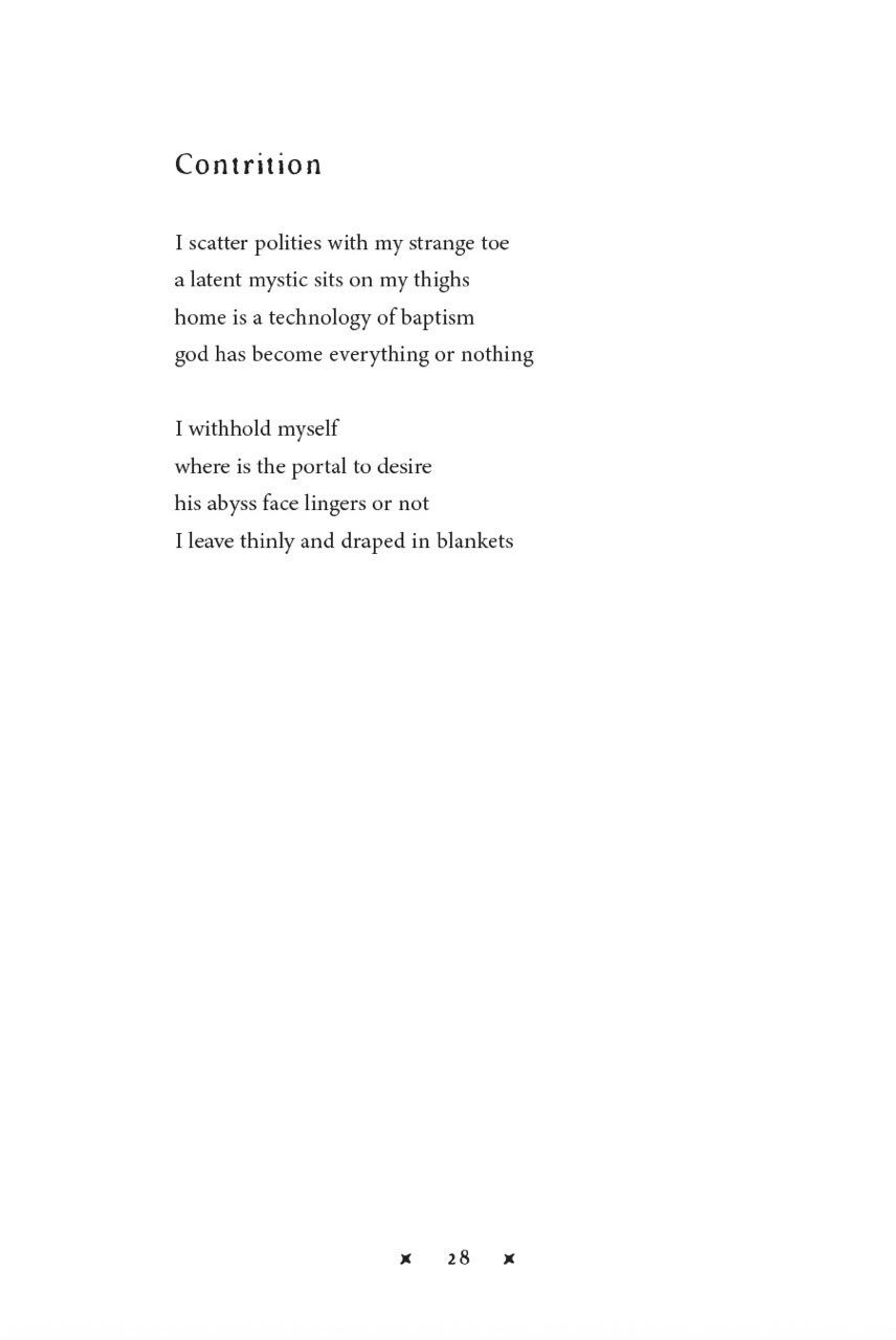 Contrition

I scatter polities with my strange toe
a latent mystic sits on my thighs
home is a technology of baptism
god has become everything or nothing

I withhold myself
where is the portal to desire
his abyss face lingers or not
I leave thinly and draped in blankets

28